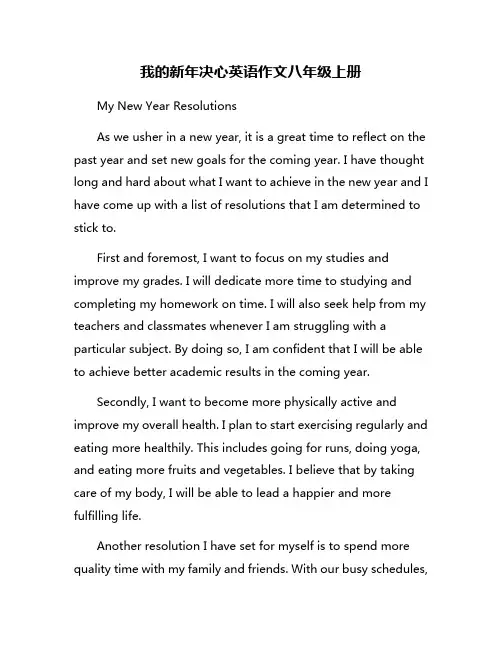 我的新年决心英语作文八年级上册

My New Year Resolutions

As we usher in a new year, it is a great time to reflect on the past year and set new goals for the coming year. I have thought long and hard about what I want to achieve in the new year and I have come up with a list of resolutions that I am determined to stick to.

First and foremost, I want to focus on my studies and improve my grades. I will dedicate more time to studying and completing my homework on time. I will also seek help from my teachers and classmates whenever I am struggling with a particular subject. By doing so, I am confident that I will be able to achieve better academic results in the coming year.

Secondly, I want to become more physically active and improve my overall health. I plan to start exercising regularly and eating more healthily. This includes going for runs, doing yoga, and eating more fruits and vegetables. I believe that by taking care of my body, I will be able to lead a happier and more fulfilling life.

Another resolution I have set for myself is to spend more quality time with my family and friends. With our busy schedules,